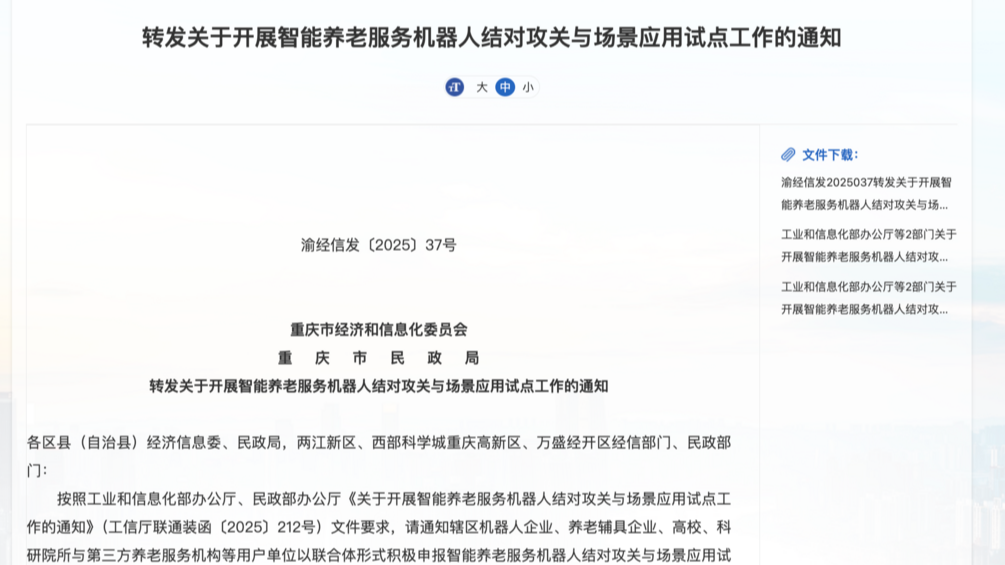 转发关于开展智能养老服务机器人结对攻关与场景应用试点工作的通知

大 中 小

渝经信发〔2025〕37号

重庆市经济和信息化委员会
重 庆 市 民 政 局
转发关于开展智能养老服务机器人结对攻关与场景应用试点工作的通知

各区县（自治县）经济信息委、民政局，两江新区、西部科学城重庆高新区、万盛经开区经信部门、民政部门：

按照工业和信息化部办公厅、民政部办公厅《关于开展智能养老服务机器人结对攻关与场景应用试点工作的通知》（工信厅联通装函〔2025〕212号）文件要求，请通知辖区机器人企业、养老辅具企业、高校、科研院所与第三方养老服务机构等用户单位以联合体形式积极申报智能养老服务机器人结对攻关与场景应用试

文件下载：

渝经信发2025037转发关于开展智能养老服务机器人结对攻关与场...

工业和信息化部办公厅等2部门关于开展智能养老服务机器人结对攻...

工业和信息化部办公厅等2部门关于开展智能养老服务机器人结对攻...